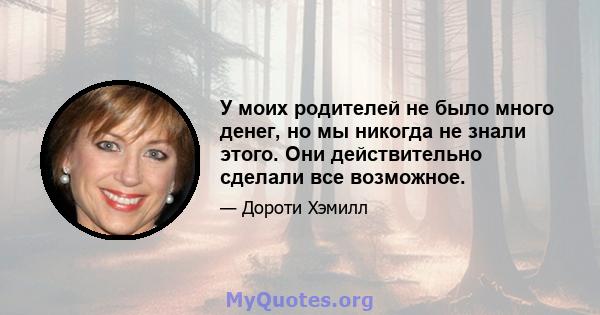 У моих родителей не было много денег, но мы никогда не знали этого. Они действительно сделали все возможное.

— Дороти Хэмилл

MyQuotes.org